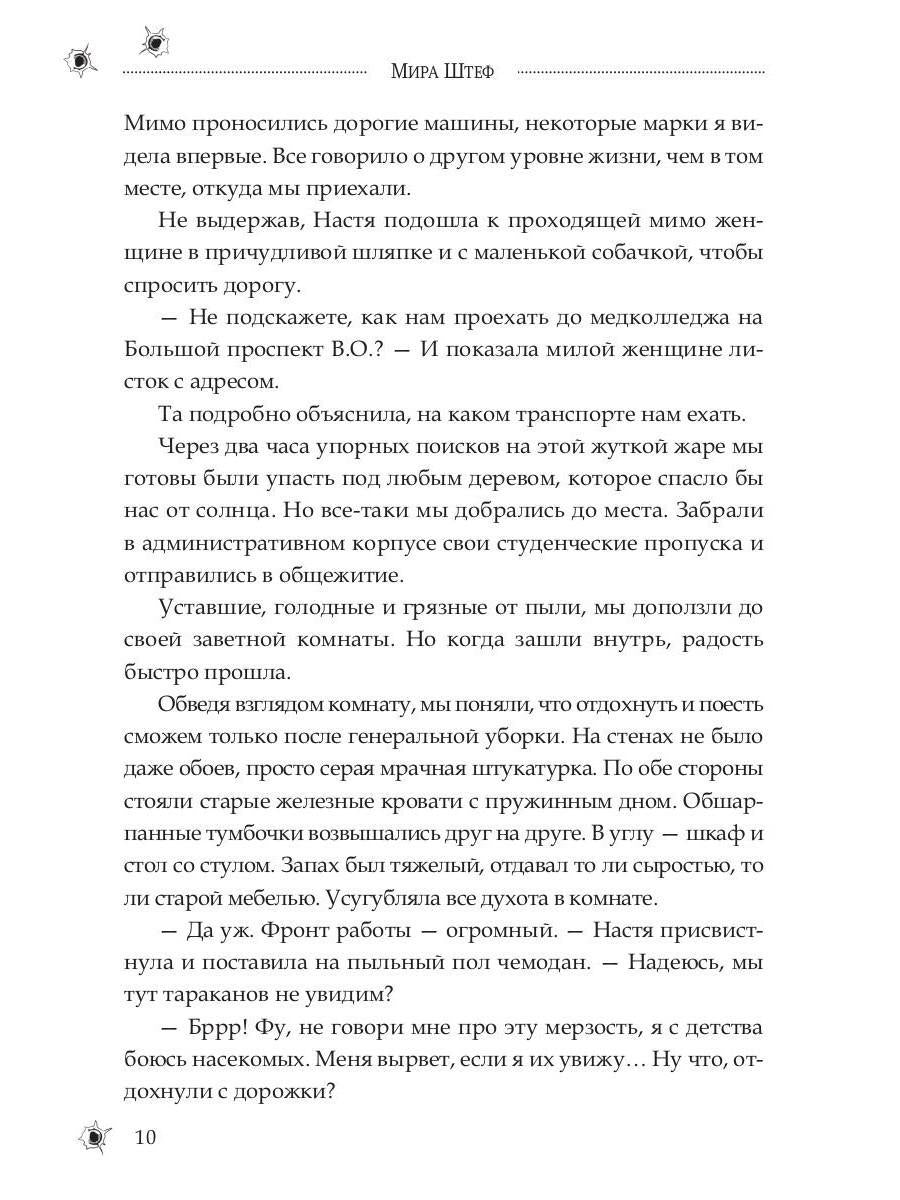 Мира Штеф

Мимо проносились дорогие машины, некоторые марки я видела впервые. Все говорило о другом уровне жизни, чем в том месте, откуда мы приехали.

Не выдержав, Настя подошла к проходящей мимо женщине в причудливой шляпке и с маленькой собачкой, чтобы спросить дорогу.

— Не подскажете, как нам проехать до медколледжа на Большой проспект В.О.? — И показала милой женщине листок с адресом.

Та подробно объяснила, на каком транспорте нам ехать.

Через два часа упорных поисков на этой жуткой жаре мы готовы были упасть под любым деревом, которое спасло бы нас от солнца. Но все-таки мы добрались до места. Забрали в административном корпусе свои студенческие пропуска и отправились в общежитие.

Уставшие, голодные и грязные от пыли, мы доползли до своей заветной комнаты. Но когда зашли внутрь, радость быстро прошла.

Обведя взглядом комнату, мы поняли, что отдохнуть и поесть сможем только после генеральной уборки. На стенах не было даже обоев, просто серая мрачная штукатурка. По обе стороны стояли старые железные кровати с пружинным дном. Обшарпанные тумбочки возвышались друг на друге. В углу — шкаф и стол со стулом. Запах был тяжелый, отдавал то ли сыростью, то ли старой мебелью. Усугубляла все духота в комнате.

— Да уж. Фронт работы — огромный. — Настя присвистнула и поставила на пыльный пол чемодан. — Надеюсь, мы тут тараканов не увидим?

— Бррр! Фу, не говори мне про эту мерзость, я с детства боюсь насекомых. Меня вырвет, если я их увижу… Ну что, отдохнули с дорожки?

10